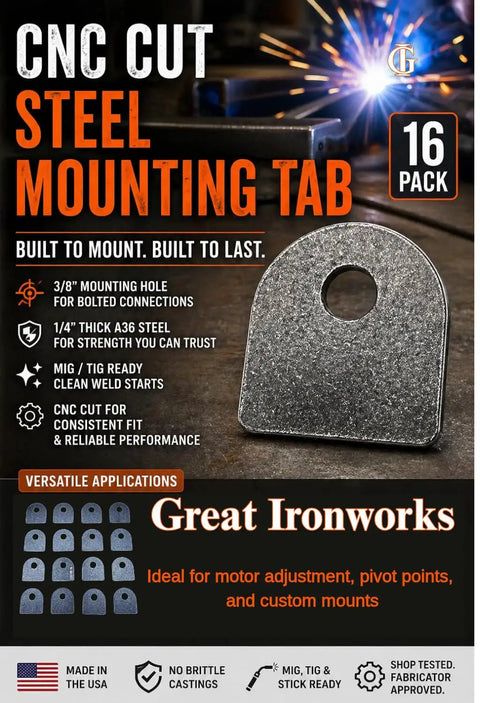 CNC CUT
STEEL
MOUNTING TAB

GI

16
PACK

BUILT TO MOUNT. BUILT TO LAST.

3/8" MOUNTING HOLE
FOR BOLTED CONNECTIONS

1/4" THICK A36 STEEL
FOR STRENGTH YOU CAN TRUST

MIG / TIG READY
CLEAN WELD STARTS

CNC CUT FOR
CONSISTENT FIT
& RELIABLE PERFORMANCE

VERSATILE APPLICATIONS

Great Ironworks

Ideal for motor adjustment, pivot points, and custom mounts

MADE IN
THE USA

NO BRITTLE
CASTINGS

MIG, TIG &
STICK READY

SHOP TESTED.
FABRICATOR
APPROVED.